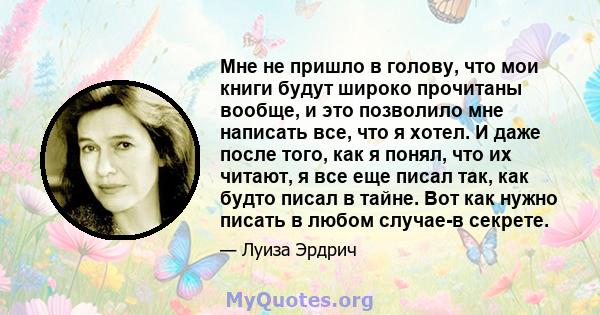 Мне не пришло в голову, что мои книги будут широко прочитаны вообще, и это позволило мне написать все, что я хотел. И даже после того, как я понял, что их читают, я все еще писал так, как будто писал в тайне. Вот как нужно писать в любом случае-в секрете.

— Луиза Эрдрич

MyQuotes.org